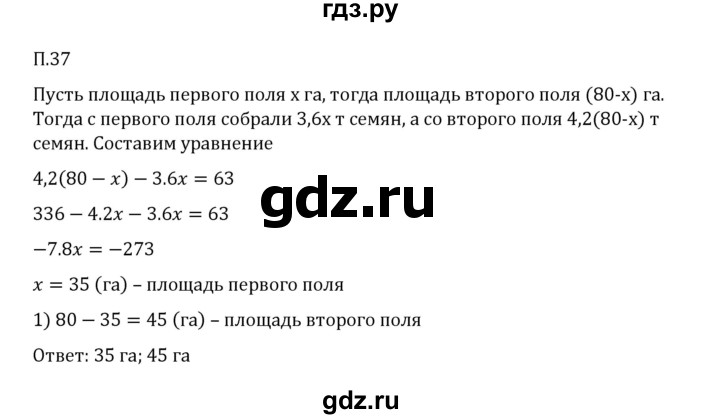 гдз.ру

П.37

Пусть площадь первого поля х га, тогда площадь второго поля (80-х) га. Тогда с первого поля собрали 3,6х т семян, а со второго поля 4,2(80-х) т семян. Составим уравнение

$4{,}2(80 - x) - 3.6x = 63$

gdz.ru

$336 - 4.2x - 3.6x = 63$

$-7.8x = -273$

$x = 35$ (га) – площадь первого поля

1) $80 - 35 = 45$ (га) – площадь второго поля

Ответ: 35 га; 45 га

gdz.ru